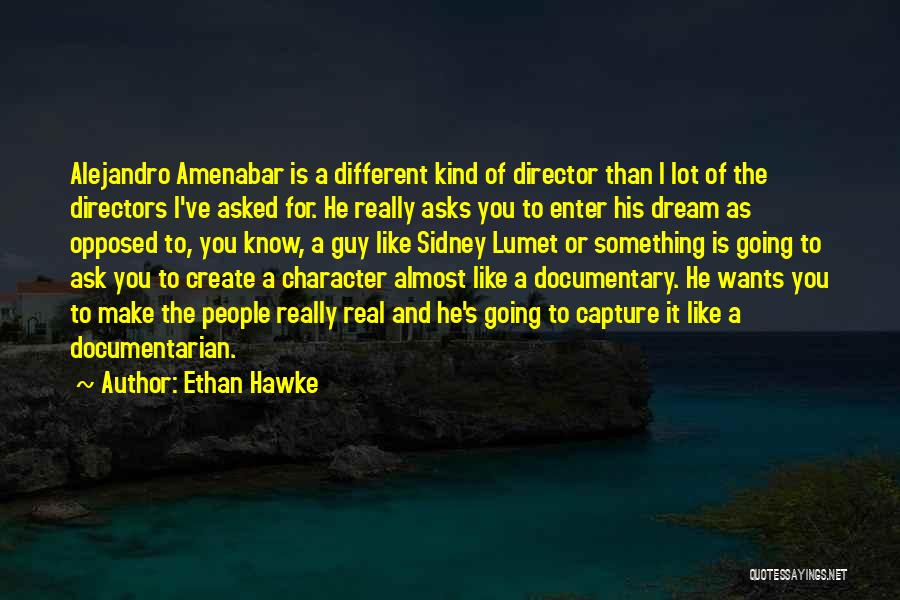 Alejandro Amenabar is a different kind of director than I lot of the directors I've asked for. He really asks you to enter his dream as opposed to, you know, a guy like Sidney Lumet or something is going to ask you to create a character almost like a documentary. He wants you to make the people really real and he's going to capture it like a documentarian.

~ Author: Ethan Hawke

QUOTESSAYINGS.NET